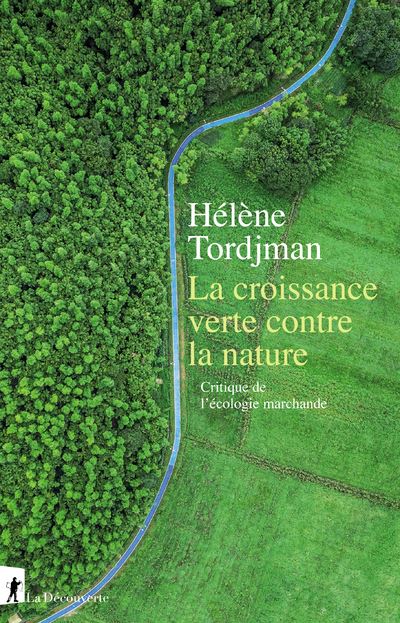 Hélène
Tordjman

La croissance verte contre la nature

Critique de l'écologie marchande

La Découverte